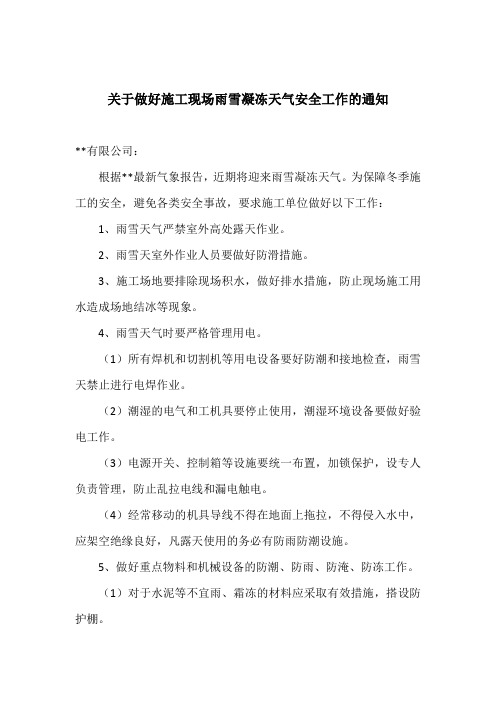 关于做好施工现场雨雪凝冻天气安全工作的通知

**有限公司：

根据**最新气象报告，近期将迎来雨雪凝冻天气。为保障冬季施工的安全，避免各类安全事故，要求施工单位做好以下工作：

1、雨雪天气严禁室外高处露天作业。

2、雨雪天室外作业人员要做好防滑措施。

3、施工场地要排除现场积水，做好排水措施，防止现场施工用水造成场地结冰等现象。

4、雨雪天气时要严格管理用电。

（1）所有焊机和切割机等用电设备要好防潮和接地检查，雨雪天禁止进行电焊作业。

（2）潮湿的电气和工机具要停止使用，潮湿环境设备要做好验电工作。

（3）电源开关、控制箱等设施要统一布置，加锁保护，设专人负责管理，防止乱拉电线和漏电触电。

（4）经常移动的机具导线不得在地面上拖拉，不得侵入水中，应架空绝缘良好，凡露天使用的务必有防雨防潮设施。

5、做好重点物料和机械设备的防潮、防雨、防淹、防冻工作。

（1）对于水泥等不宜雨、霜冻的材料应采取有效措施，搭设防护棚。